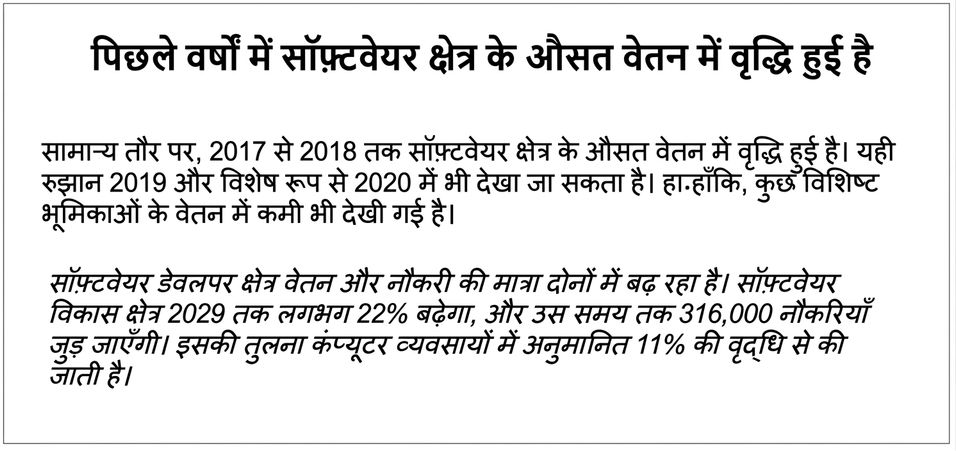 पिछले वर्षों में सॉफ़्टवेयर क्षेत्र के औसत वेतन में वृद्धि हुई है

सामान्य तौर पर, 2017 से 2018 तक सॉफ़्टवेयर क्षेत्र के औसत वेतन में वृद्धि हुई है। यही रुझान 2019 और विशेष रूप से 2020 में भी देखा जा सकता है। हालाँकि, कुछ विशिष्ट भूमिकाओं के वेतन में कमी भी देखी गई है।

सॉफ़्टवेयर डेवलपर क्षेत्र वेतन और नौकरी की मात्रा दोनों में बढ़ रहा है। सॉफ़्टवेयर विकास क्षेत्र 2029 तक लगभग 22% बढ़ेगा, और उस समय तक 316,000 नौकरियाँ जुड़ जाएँगी। इसकी तुलना कंप्यूटर व्यवसायों में अनुमानित 11% की वृद्धि से की जाती है।